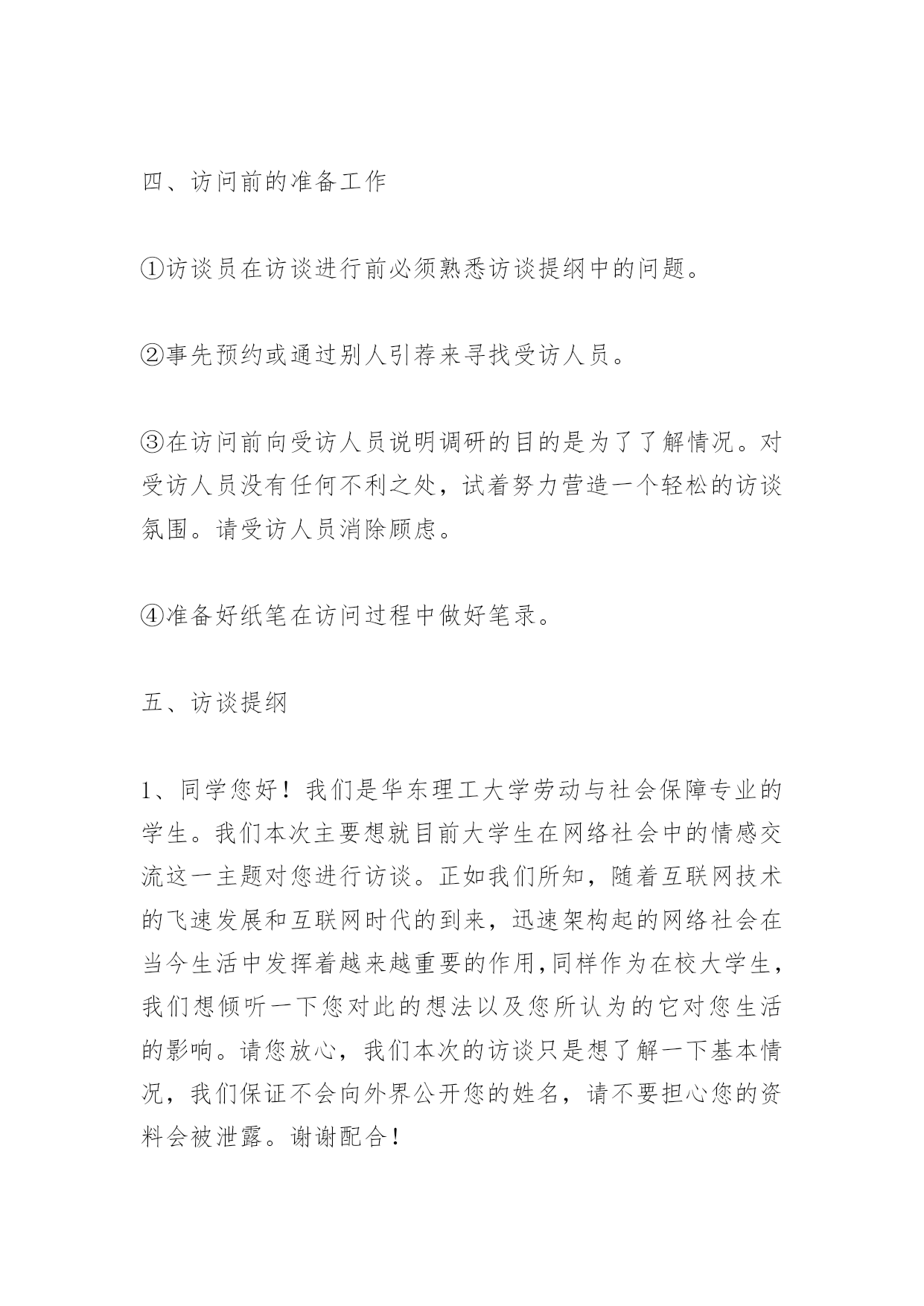 四、访问前的准备工作

①访谈员在访谈进行前必须熟悉访谈提纲中的问题。

②事先预约或通过别人引荐来寻找受访人员。

③在访问前向受访人员说明调研的目的是为了了解情况。对受访人员没有任何不利之处，试着努力营造一个轻松的访谈氛围。请受访人员消除顾虑。

④准备好纸笔在访问过程中做好笔录。

五、访谈提纲

1、同学您好！我们是华东理工大学劳动与社会保障专业的学生。我们本次主要想就目前大学生在网络社会中的情感交流这一主题对您进行访谈。正如我们所知，随着互联网技术的飞速发展和互联网时代的到来，迅速架构起的网络社会在当今生活中发挥着越来越重要的作用,同样作为在校大学生，我们想倾听一下您对此的想法以及您所认为的它对您生活的影响。请您放心，我们本次的访谈只是想了解一下基本情况，我们保证不会向外界公开您的姓名，请不要担心您的资料会被泄露。谢谢配合！